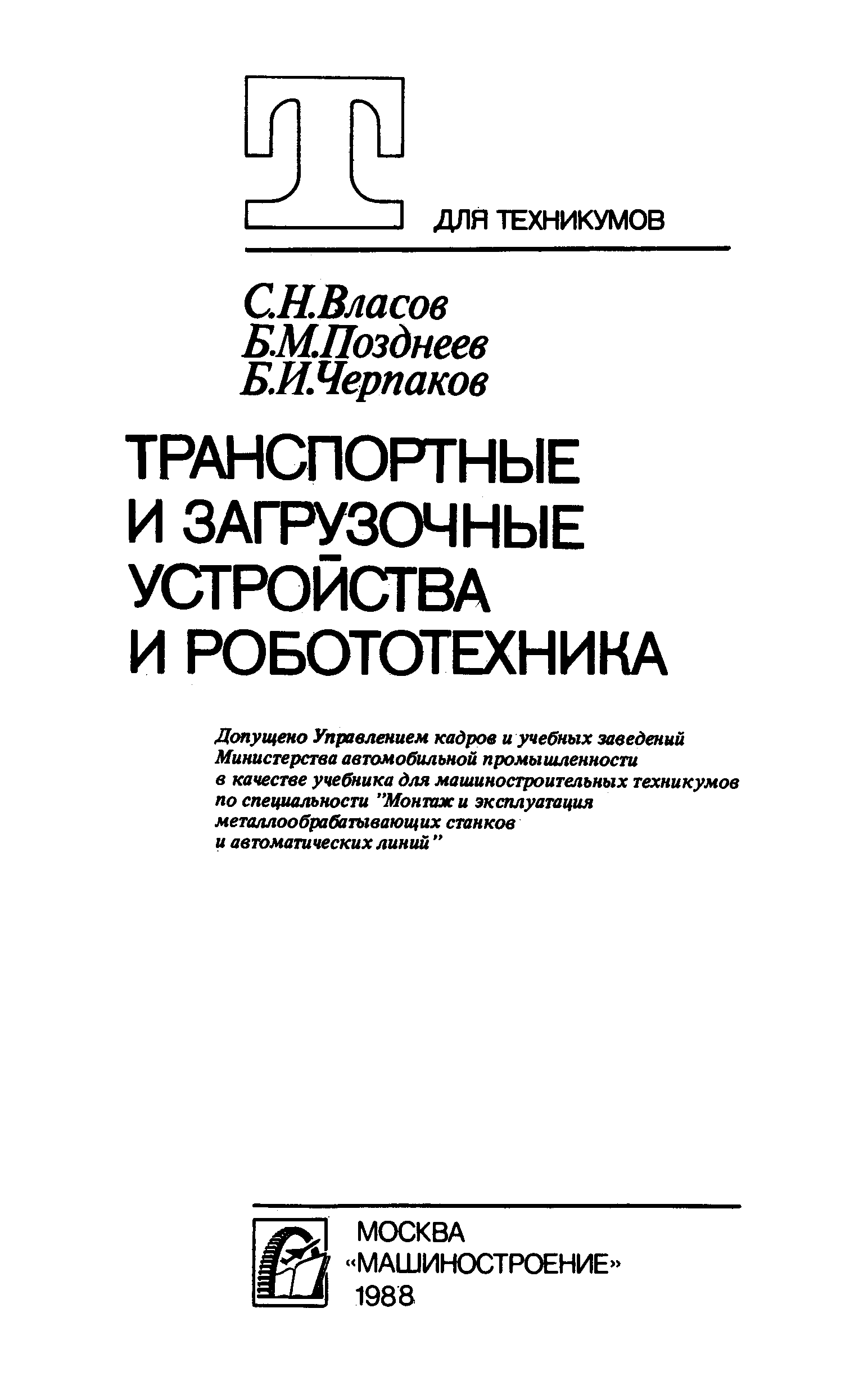 ДЛЯ ТЕХНИКУМОВ

С.Н.Власов
Б.М.Позднеев
Б.И.Черпаков

ТРАНСПОРТНЫЕ
И ЗАГРУЗОЧНЫЕ
УСТРОЙСТВА
И РОБОТОТЕХНИКА

Допущено Управлением кадров и учебных заведений Министерства автомобильной промышленности в качестве учебника для машиностроительных техникумов по специальности "Монтаж и эксплуатация металлообрабатывающих станков и автоматических линий"

МОСКВА
«МАШИНОСТРОЕНИЕ»
1988